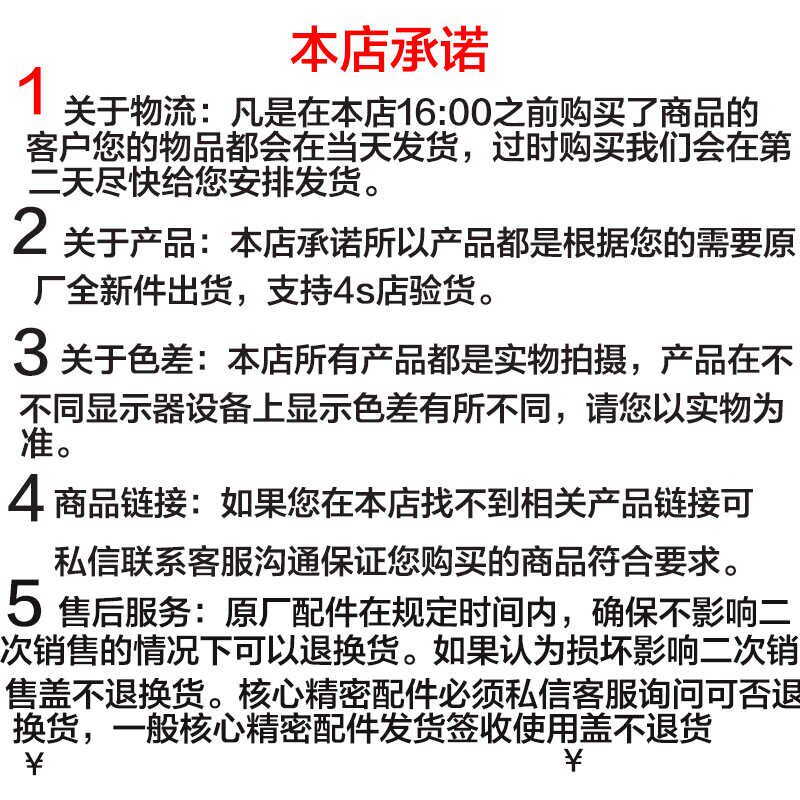 本店承诺

1 关于物流：凡是在本店16:00之前购买了商品的客户您的物品都会在当天发货，过时购买我们会在第二天尽快给您安排发货。

2 关于产品：本店承诺所以产品都是根据您的需要原厂全新件出货，支持4s店验货。

3 关于色差：本店所有产品都是实物拍摄，产品在不不同显示器设备上显示色差有所不同，请您以实物为准。

4 商品链接：如果您在本店找不到相关产品链接可私信联系客服沟通保证您购买的商品符合要求。

5 售后服务：原厂配件在规定时间内，确保不影响二次销售的情况下可以退换货。如果认为损坏影响二次销售盖不退换货。核心精密配件必须私信客服询问可否退换货，一般核心精密配件发货签收使用盖不退货

¥ ¥